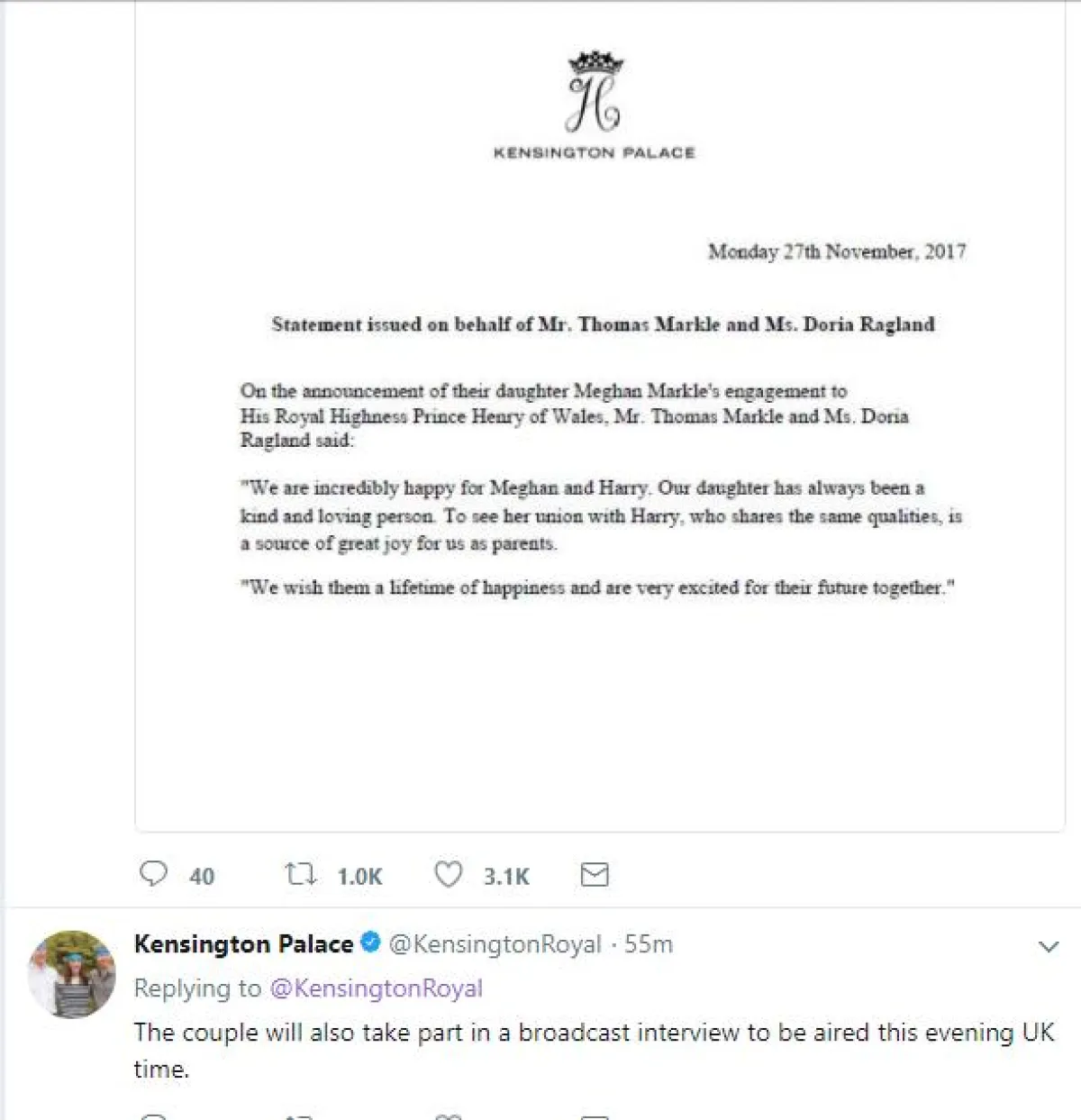 H

KENSINGTON PALACE

Monday 27th November, 2017

Statement issued on behalf of Mr. Thomas Markle and Ms. Doria Ragland

On the announcement of their daughter Meghan Markle's engagement to His Royal Highness Prince Henry of Wales, Mr. Thomas Markle and Ms. Doria Ragland said:

"We are incredibly happy for Meghan and Harry. Our daughter has always been a kind and loving person. To see her union with Harry, who shares the same qualities, is a source of great joy for us as parents.

"We wish them a lifetime of happiness and are very excited for their future together."

40 1.0K 3.1K

Kensington Palace @KensingtonRoyal · 55m

Replying to @KensingtonRoyal

The couple will also take part in a broadcast interview to be aired this evening UK time.